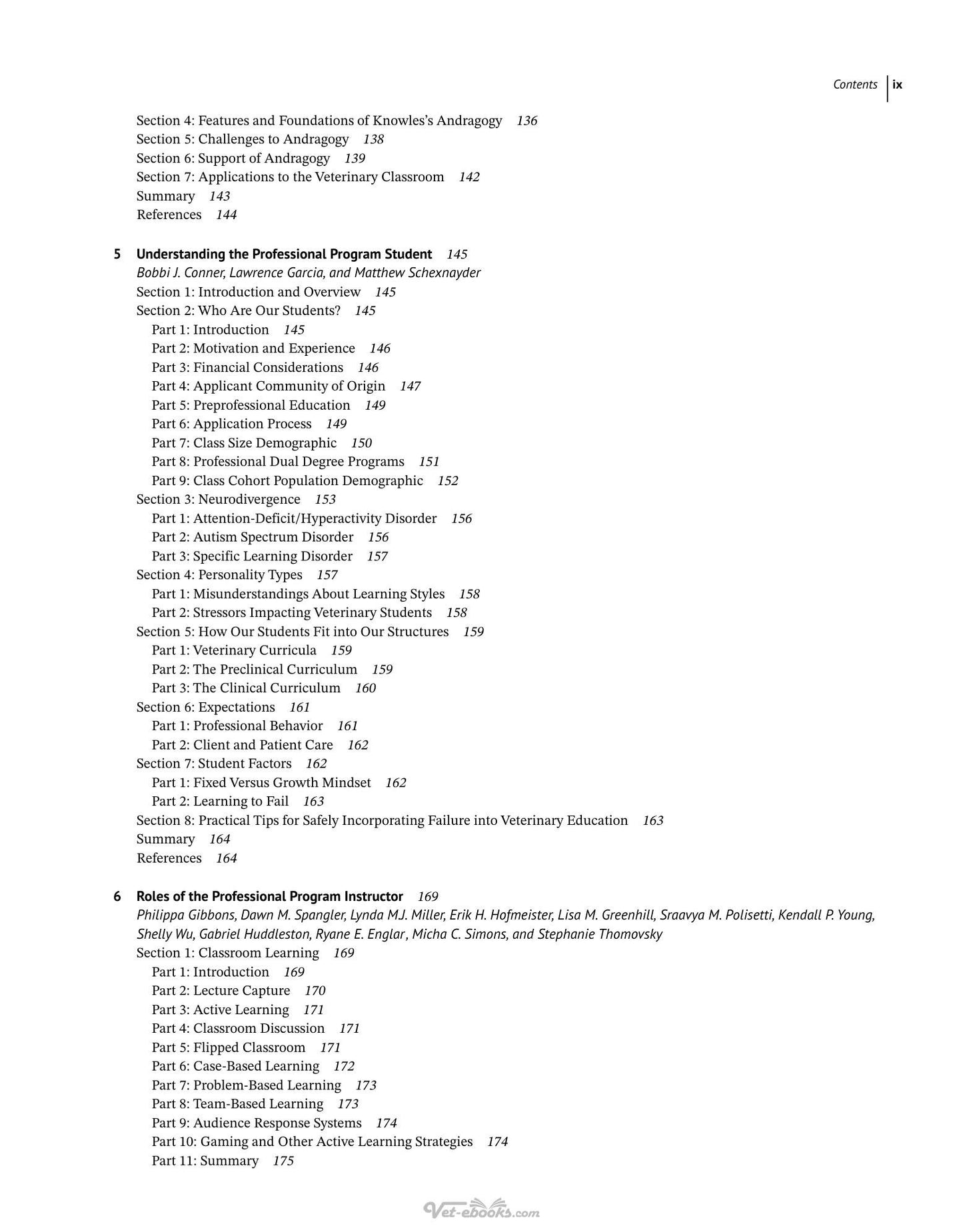 Contents ix

Section 4: Features and Foundations of Knowles's Andragogy 136
Section 5: Challenges to Andragogy 138
Section 6: Support of Andragogy 139
Section 7: Applications to the Veterinary Classroom 142
Summary 143
References 144

5 Understanding the Professional Program Student 145
Bobbi J. Conner, Lawrence Garcia, and Matthew Schexnayder
Section 1: Introduction and Overview 145
Section 2: Who Are Our Students? 145
Part 1: Introduction 145
Part 2: Motivation and Experience 146
Part 3: Financial Considerations 146
Part 4: Applicant Community of Origin 147
Part 5: Preprofessional Education 149
Part 6: Application Process 149
Part 7: Class Size Demographic 150
Part 8: Professional Dual Degree Programs 151
Part 9: Class Cohort Population Demographic 152
Section 3: Neurodivergence 153
Part 1: Attention-Deficit/Hyperactivity Disorder 156
Part 2: Autism Spectrum Disorder 156
Part 3: Specific Learning Disorder 157
Section 4: Personality Types 157
Part 1: Misunderstandings About Learning Styles 158
Part 2: Stressors Impacting Veterinary Students 158
Section 5: How Our Students Fit into Our Structures 159
Part 1: Veterinary Curricula 159
Part 2: The Preclinical Curriculum 159
Part 3: The Clinical Curriculum 160
Section 6: Expectations 161
Part 1: Professional Behavior 161
Part 2: Client and Patient Care 162
Section 7: Student Factors 162
Part 1: Fixed Versus Growth Mindset 162
Part 2: Learning to Fail 163
Section 8: Practical Tips for Safely Incorporating Failure into Veterinary Education 163
Summary 164
References 164

6 Roles of the Professional Program Instructor 169
Philippa Gibbons, Dawn M. Spangler, Lynda MJ. Miller, Erik H. Hofmeister, Lisa M. Greenhill, Sraavya M. Polisetti, Kendall P. Young, Shelly Wu, Gabriel Huddleston, Ryane E. Englar, Micha C. Simons, and Stephanie Thomovsky
Section 1: Classroom Learning 169
Part 1: Introduction 169
Part 2: Lecture Capture 170
Part 3: Active Learning 171
Part 4: Classroom Discussion 171
Part 5: Flipped Classroom 171
Part 6: Case-Based Learning 172
Part 7: Problem-Based Learning 173
Part 8: Team-Based Learning 173
Part 9: Audience Response Systems 174
Part 10: Gaming and Other Active Learning Strategies 174
Part 11: Summary 175

Vet-ebooks.com